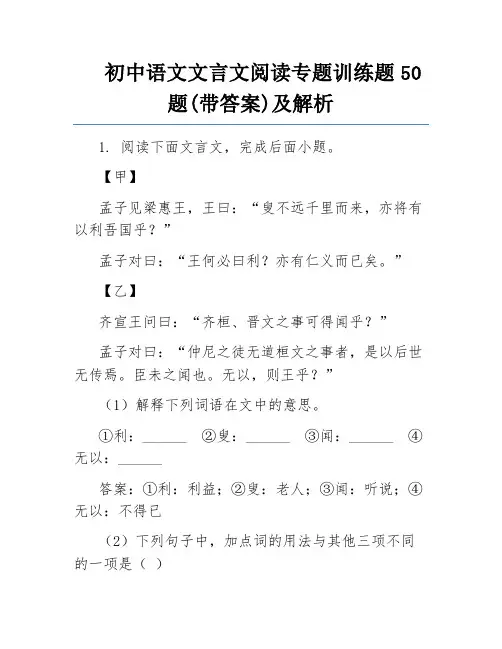 初中语文文言文阅读专题训练题 50 题(带答案)及解析

1. 阅读下面文言文，完成后面小题。

【甲】

孟子见梁惠王，王曰：“叟不远千里而来，亦将有以利吾国乎？”

孟子对曰：“王何必曰利？亦有仁义而已矣。”

【乙】

齐宣王问曰：“齐桓、晋文之事可得闻乎？”

孟子对曰：“仲尼之徒无道桓文之事者，是以后世无传焉。臣未之闻也。无以，则王乎？”

（1）解释下列词语在文中的意思。

①利：______ ②叟：______ ③闻：______ ④无以：______

答案：①利：利益；②叟：老人；③闻：听说；④无以：不得已

（2）下列句子中，加点词的用法与其他三项不同的一项是（ ）